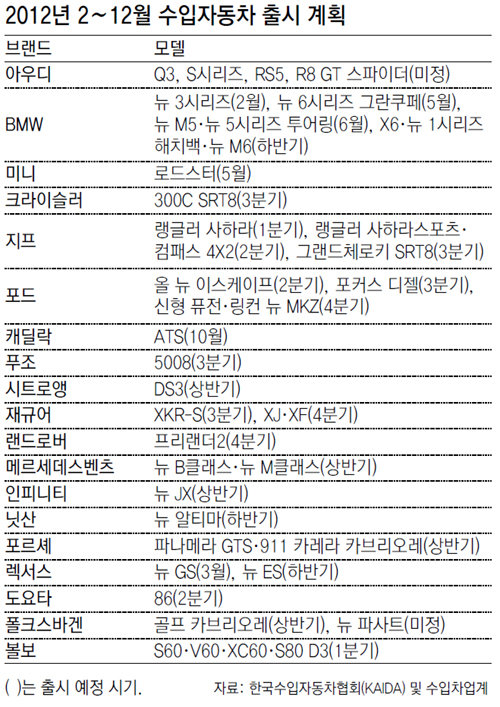 2012년 2~12월 수입자동차 출시 계획

| 브랜드 | 모델 |
|---|---|
| 아우디 | Q3, S시리즈, RS5, R8 GT 스파이더(미정) |
| BMW | 뉴 3시리즈(2월), 뉴 6시리즈 그란쿠페(5월), 뉴 M5·뉴 5시리즈 투어링(6월), X6·뉴 1시리즈 해치백·뉴 M6(하반기) |
| 미니 | 로드스터(5월) |
| 크라이슬러 | 300C SRT8(3분기) |
| 지프 | 랭글러 사하라(1분기), 랭글러 사하라스포츠·컴패스 4X2(2분기), 그랜드체로키 SRT8(3분기) |
| 포드 | 올 뉴 이스케이프(2분기), 포커스 디젤(3분기), 신형 퓨전·링컨 뉴 MKZ(4분기) |
| 캐딜락 | ATS(10월) |
| 푸조 | 5008(3분기) |
| 시트로앵 | DS3(상반기) |
| 재규어 | XKR-S(3분기), XJ·XF(4분기) |
| 랜드로버 | 프리랜더2(4분기) |
| 메르세데스벤츠 | 뉴 B클래스·뉴 M클래스(상반기) |
| 인피니티 | 뉴 JX(상반기) |
| 닛산 | 뉴 알티마(하반기) |
| 포르셰 | 파나메라 GTS·911 카레라 카브리오레(상반기) |
| 렉서스 | 뉴 GS(3월), 뉴 ES(하반기) |
| 도요타 | 86(2분기) |
| 폴크스바겐 | 골프 카브리오레(상반기), 뉴 파사트(미정) |
| 볼보 | S60·V60·XC60·S80 D3(1분기) |

( )는 출시 예정 시기.

자료: 한국수입자동차협회(KAIDA) 및 수입차업계